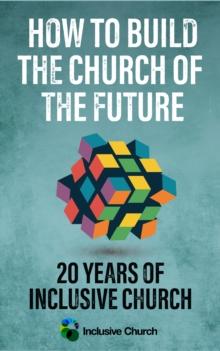 HOW TO BUILD THE CHURCH OF THE FUTURE

20 YEARS OF INCLUSIVE CHURCH

Inclusive Church